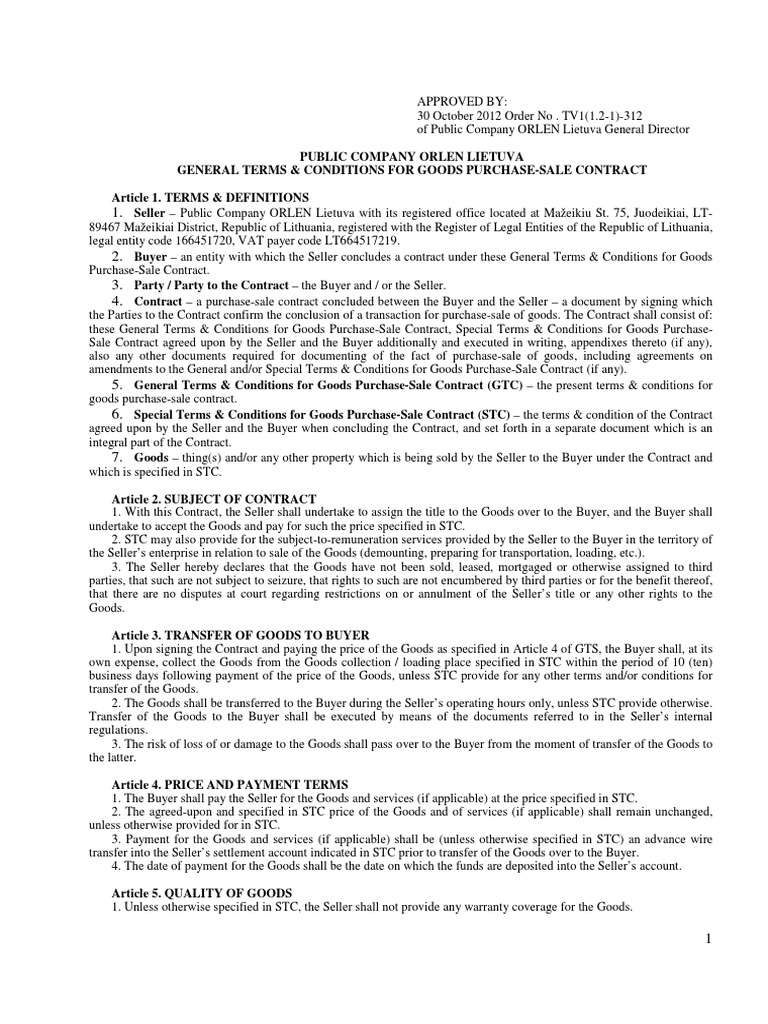 APPROVED BY:
30 October 2012 Order No . TV1(1.2-1)-312
of Public Company ORLEN Lietuva General Director

PUBLIC COMPANY ORLEN LIETUVA
GENERAL TERMS & CONDITIONS FOR GOODS PURCHASE-SALE CONTRACT

Article 1. TERMS & DEFINITIONS
1. Seller – Public Company ORLEN Lietuva with its registered office located at Mažeikiu St. 75, Juodeikiai, LT-89467 Mažeikiai District, Republic of Lithuania, registered with the Register of Legal Entities of the Republic of Lithuania, legal entity code 166451720, VAT payer code LT664517219.
2. Buyer – an entity with which the Seller concludes a contract under these General Terms & Conditions for Goods Purchase-Sale Contract.
3. Party / Party to the Contract – the Buyer and / or the Seller.
4. Contract – a purchase-sale contract concluded between the Buyer and the Seller – a document by signing which the Parties to the Contract confirm the conclusion of a transaction for purchase-sale of goods. The Contract shall consist of: these General Terms & Conditions for Goods Purchase-Sale Contract, Special Terms & Conditions for Goods Purchase-Sale Contract agreed upon by the Seller and the Buyer additionally and executed in writing, appendixes thereto (if any), also any other documents required for documenting of the fact of purchase-sale of goods, including agreements on amendments to the General and/or Special Terms & Conditions for Goods Purchase-Sale Contract (if any).
5. General Terms & Conditions for Goods Purchase-Sale Contract (GTC) – the present terms & conditions for goods purchase-sale contract.
6. Special Terms & Conditions for Goods Purchase-Sale Contract (STC) – the terms & condition of the Contract agreed upon by the Seller and the Buyer when concluding the Contract, and set forth in a separate document which is an integral part of the Contract.
7. Goods – thing(s) and/or any other property which is being sold by the Seller to the Buyer under the Contract and which is specified in STC.

Article 2. SUBJECT OF CONTRACT
1. With this Contract, the Seller shall undertake to assign the title to the Goods over to the Buyer, and the Buyer shall undertake to accept the Goods and pay for such the price specified in STC.
2. STC may also provide for the subject-to-remuneration services provided by the Seller to the Buyer in the territory of the Seller's enterprise in relation to sale of the Goods (demounting, preparing for transportation, loading, etc.).
3. The Seller hereby declares that the Goods have not been sold, leased, mortgaged or otherwise assigned to third parties, that such are not subject to seizure, that rights to such are not encumbered by third parties or for the benefit thereof, that there are no disputes at court regarding restrictions on or annulment of the Seller's title or any other rights to the Goods.

Article 3. TRANSFER OF GOODS TO BUYER
1. Upon signing the Contract and paying the price of the Goods as specified in Article 4 of GTS, the Buyer shall, at its own expense, collect the Goods from the Goods collection / loading place specified in STC within the period of 10 (ten) business days following payment of the price of the Goods, unless STC provide for any other terms and/or conditions for transfer of the Goods.
2. The Goods shall be transferred to the Buyer during the Seller's operating hours only, unless STC provide otherwise. Transfer of the Goods to the Buyer shall be executed by means of the documents referred to in the Seller's internal regulations.
3. The risk of loss of or damage to the Goods shall pass over to the Buyer from the moment of transfer of the Goods to the latter.

Article 4. PRICE AND PAYMENT TERMS
1. The Buyer shall pay the Seller for the Goods and services (if applicable) at the price specified in STC.
2. The agreed-upon and specified in STC price of the Goods and of services (if applicable) shall remain unchanged, unless otherwise provided for in STC.
3. Payment for the Goods and services (if applicable) shall be (unless otherwise specified in STC) an advance wire transfer into the Seller's settlement account indicated in STC prior to transfer of the Goods over to the Buyer.
4. The date of payment for the Goods shall be the date on which the funds are deposited into the Seller's account.

Article 5. QUALITY OF GOODS
1. Unless otherwise specified in STC, the Seller shall not provide any warranty coverage for the Goods.

1